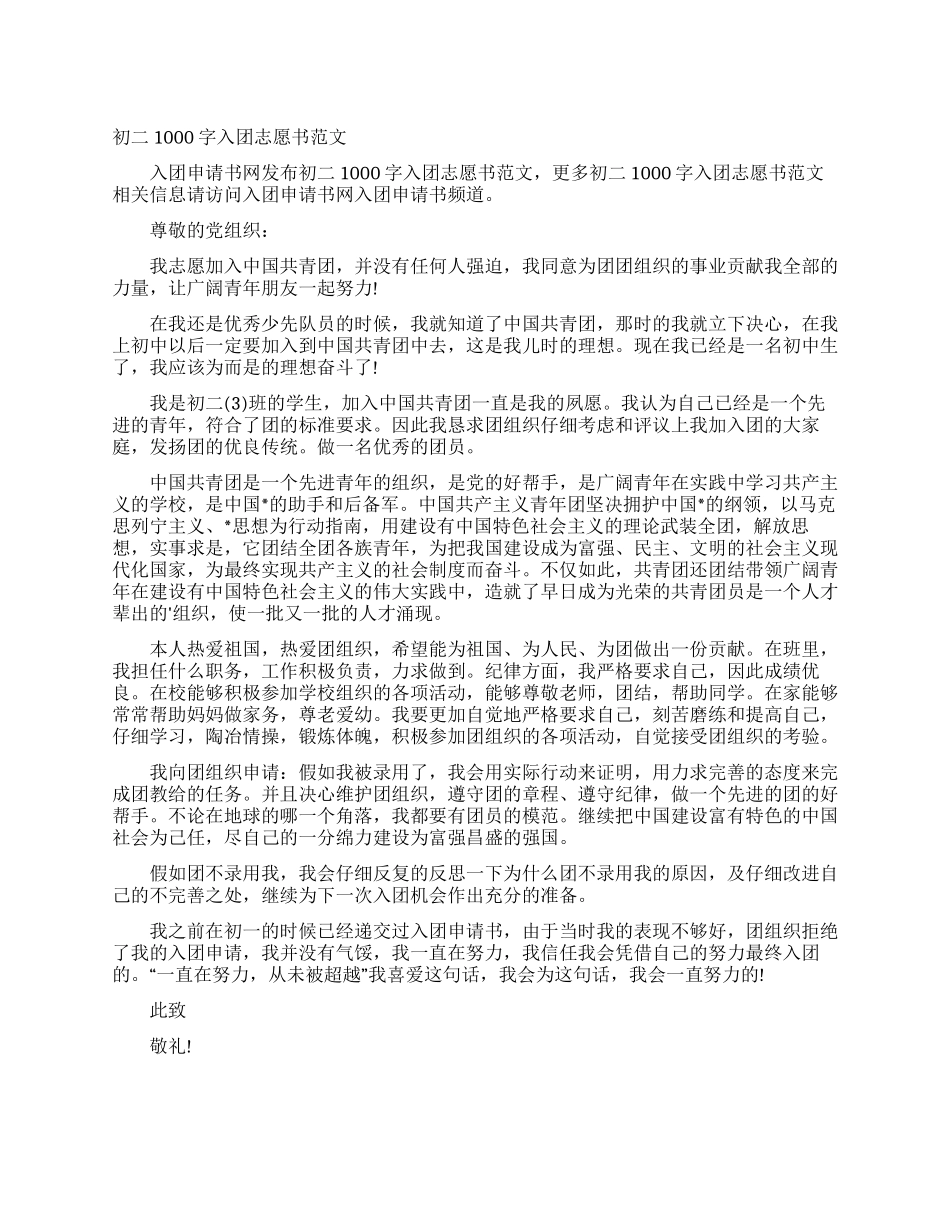 初二 1000 字入团志愿书范文

入团申请书网发布初二 1000 字入团志愿书范文，更多初二 1000 字入团志愿书范文相关信息请访问入团申请书网入团申请书频道。

尊敬的党组织：

我志愿加入中国共青团，并没有任何人强迫，我同意为团团组织的事业贡献我全部的力量，让广阔青年朋友一起努力!

在我还是优秀少先队员的时候，我就知道了中国共青团，那时的我就立下决心，在我上初中以后一定要加入到中国共青团中去，这是我儿时的理想。现在我已经是一名初中生了，我应该为而是的理想奋斗了!

我是初二(3)班的学生，加入中国共青团一直是我的夙愿。我认为自己已经是一个先进的青年，符合了团的标准要求。因此我恳求团组织仔细考虑和评议上我加入团的大家庭，发扬团的优良传统。做一名优秀的团员。

中国共青团是一个先进青年的组织，是党的好帮手，是广阔青年在实践中学习共产主义的学校，是中国*的助手和后备军。中国共产主义青年团坚决拥护中国*的纲领，以马克思列宁主义、*思想为行动指南，用建设有中国特色社会主义的理论武装全团，解放思想，实事求是，它团结全团各族青年，为把我国建设成为富强、民主、文明的社会主义现代化国家，为最终实现共产主义的社会制度而奋斗。不仅如此，共青团还团结带领广阔青年在建设有中国特色社会主义的伟大实践中，造就了早日成为光荣的共青团员是一个人才辈出的'组织，使一批又一批的人才涌现。

本人热爱祖国，热爱团组织，希望能为祖国、为人民、为团做出一份贡献。在班里，我担任什么职务，工作积极负责，力求做到。纪律方面，我严格要求自己，因此成绩优良。在校能够积极参加学校组织的各项活动，能够尊敬老师，团结，帮助同学。在家能够常常帮助妈妈做家务，尊老爱幼。我要更加自觉地严格要求自己，刻苦磨练和提高自己，仔细学习，陶冶情操，锻炼体魄，积极参加团组织的各项活动，自觉接受团组织的考验。

我向团组织申请：假如我被录用了，我会用实际行动来证明，用力求完善的态度来完成团教给的任务。并且决心维护团组织，遵守团的章程、遵守纪律，做一个先进的团的好帮手。不论在地球的哪一个角落，我都要有团员的模范。继续把中国建设富有特色的中国社会为己任，尽自己的一分绵力建设为富强昌盛的强国。

假如团不录用我，我会仔细反复的反思一下为什么团不录用我的原因，及仔细改进自己的不完善之处，继续为下一次入团机会作出充分的准备。

我之前在初一的时候已经递交过入团申请书，由于当时我的表现不够好，团组织拒绝了我的入团申请，我并没有气馁，我一直在努力，我信任我会凭借自己的努力最终入团的。“一直在努力，从未被超越”我喜爱这句话，我会为这句话，我会一直努力的!

此致

敬礼!